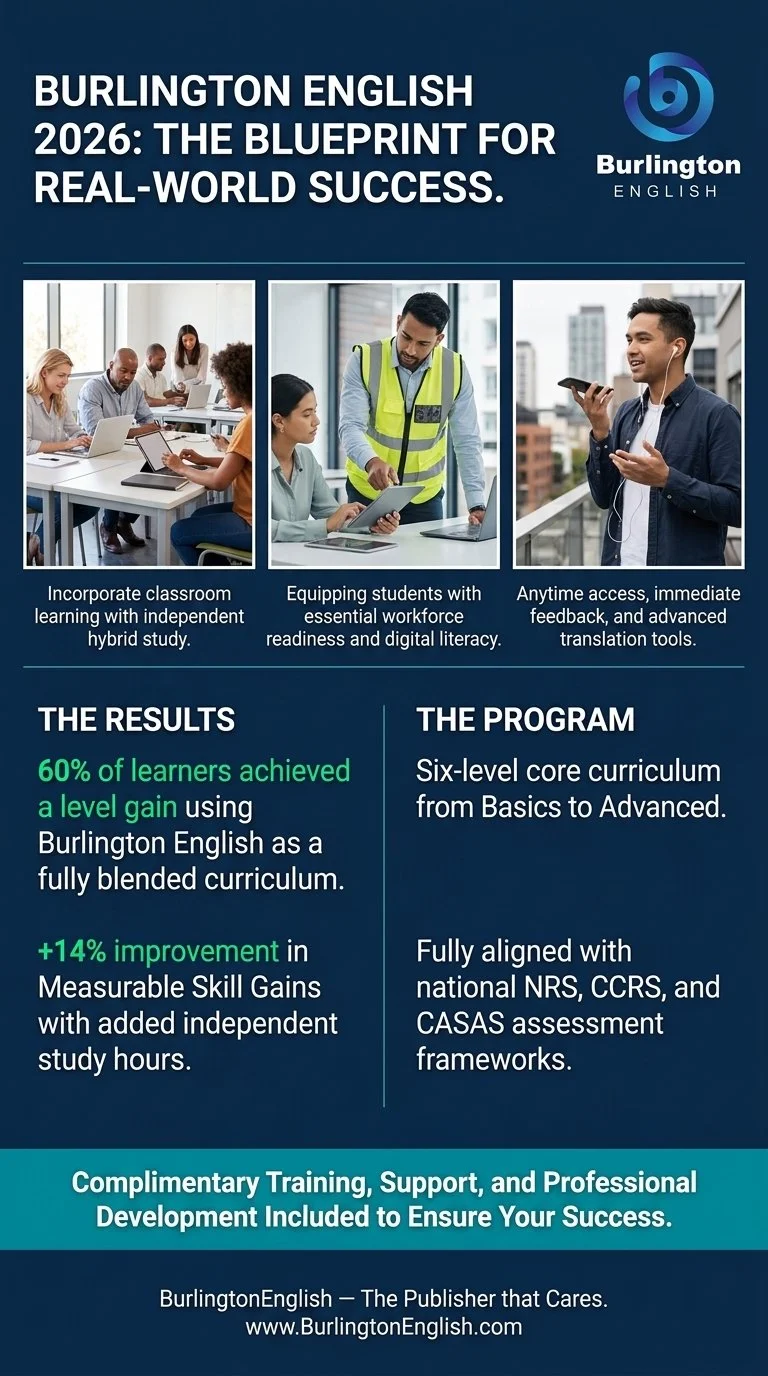 BURLINGTON ENGLISH 2026: THE BLUEPRINT FOR REAL-WORLD SUCCESS.

Burlington
ENGLISH

Incorporate classroom learning with independent hybrid study.

Equipping students with essential workforce readiness and digital literacy.

Anytime access, immediate feedback, and advanced translation tools.

THE RESULTS

60% of learners achieved a level gain using Burlington English as a fully blended curriculum.

+14% improvement in Measurable Skill Gains with added independent study hours.

THE PROGRAM

Six-level core curriculum from Basics to Advanced.

Fully aligned with national NRS, CCRS, and CASAS assessment frameworks.

Complimentary Training, Support, and Professional Development Included to Ensure Your Success.

BurlingtonEnglish — The Publisher that Cares.
www.BurlingtonEnglish.com